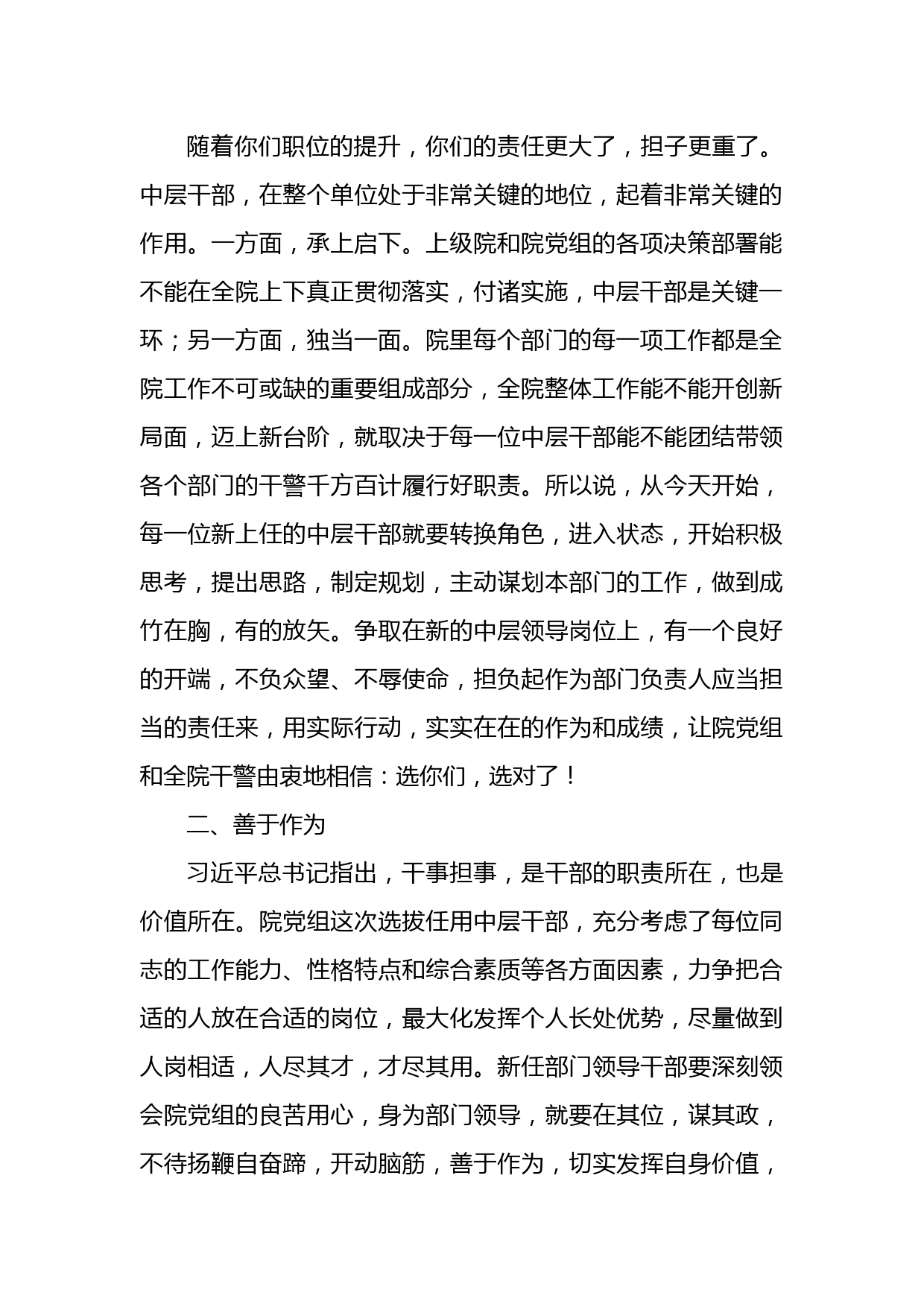 随着你们职位的提升，你们的责任更大了，担子更重了。中层干部，在整个单位处于非常关键的地位，起着非常关键的作用。一方面，承上启下。上级院和院党组的各项决策部署能不能在全院上下真正贯彻落实，付诸实施，中层干部是关键一环；另一方面，独当一面。院里每个部门的每一项工作都是全院工作不可或缺的重要组成部分，全院整体工作能不能开创新局面，迈上新台阶，就取决于每一位中层干部能不能团结带领各个部门的干警千方百计履行好职责。所以说，从今天开始，每一位新上任的中层干部就要转换角色，进入状态，开始积极思考，提出思路，制定规划，主动谋划本部门的工作，做到成竹在胸，有的放矢。争取在新的中层领导岗位上，有一个良好的开端，不负众望、不辱使命，担负起作为部门负责人应当担当的责任来，用实际行动，实实在在的作为和成绩，让院党组和全院干警由衷地相信：选你们，选对了！

二、善于作为

习近平总书记指出，干事担事，是干部的职责所在，也是价值所在。院党组这次选拔任用中层干部，充分考虑了每位同志的工作能力、性格特点和综合素质等各方面因素，力争把合适的人放在合适的岗位，最大化发挥个人长处优势，尽量做到人岗相适，人尽其才，才尽其用。新任部门领导干部要深刻领会院党组的良苦用心，身为部门领导，就要在其位，谋其政，不待扬鞭自奋蹄，开动脑筋，善于作为，切实发挥自身价值，